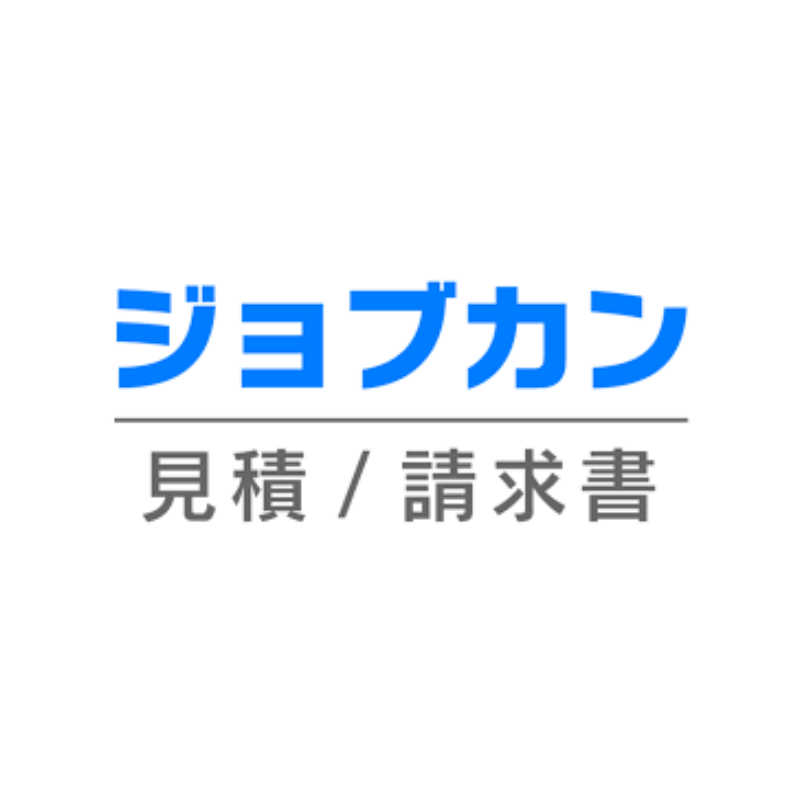 ジョブカン

見積 / 請求書